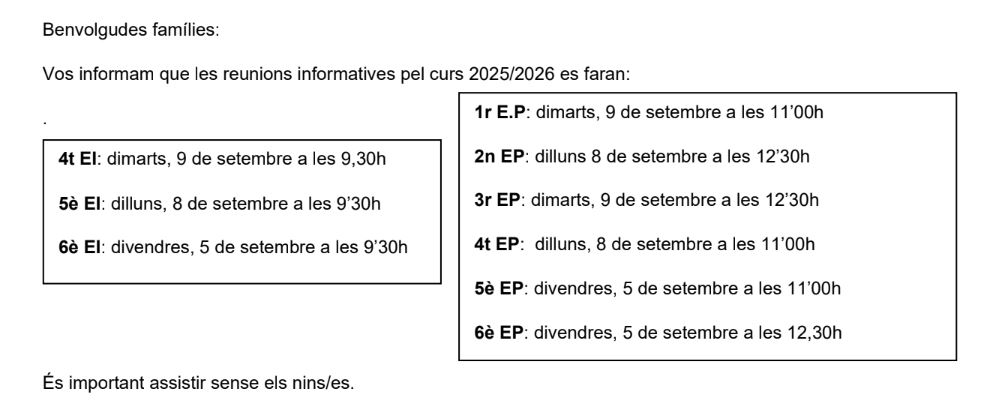 Benvolgudes famílies:

Vos informam que les reunions informatives pel curs 2025/2026 es faran:

.

4t EI: dimarts, 9 de setembre a les 9,30h

5è EI: dilluns, 8 de setembre a les 9'30h

6è EI: divendres, 5 de setembre a les 9'30h

1r E.P: dimarts, 9 de setembre a les 11'00h

2n EP: dilluns 8 de setembre a les 12'30h

3r EP: dimarts, 9 de setembre a les 12'30h

4t EP: dilluns, 8 de setembre a les 11'00h

5è EP: divendres, 5 de setembre a les 11'00h

6è EP: divendres, 5 de setembre a les 12,30h

És important assistir sense els nins/es.